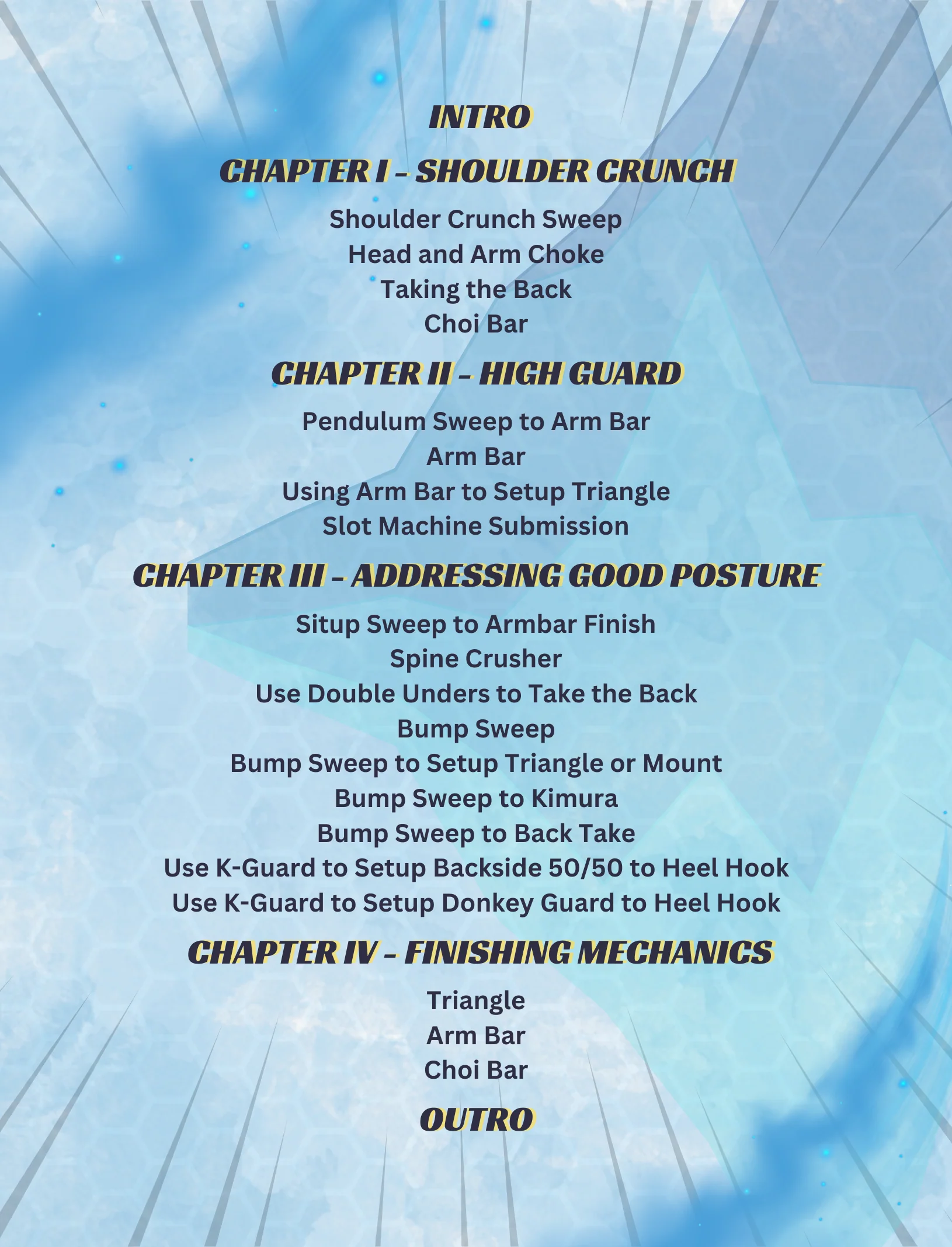 INTRO

CHAPTER I – SHOULDER CRUNCH

Shoulder Crunch Sweep
Head and Arm Choke
Taking the Back
Choi Bar

CHAPTER II – HIGH GUARD

Pendulum Sweep to Arm Bar
Arm Bar
Using Arm Bar to Setup Triangle
Slot Machine Submission

CHAPTER III – ADDRESSING GOOD POSTURE

Situp Sweep to Armbar Finish
Spine Crusher
Use Double Unders to Take the Back
Bump Sweep
Bump Sweep to Setup Triangle or Mount
Bump Sweep to Kimura
Bump Sweep to Back Take
Use K-Guard to Setup Backside 50/50 to Heel Hook
Use K-Guard to Setup Donkey Guard to Heel Hook

CHAPTER IV – FINISHING MECHANICS

Triangle
Arm Bar
Choi Bar

OUTRO